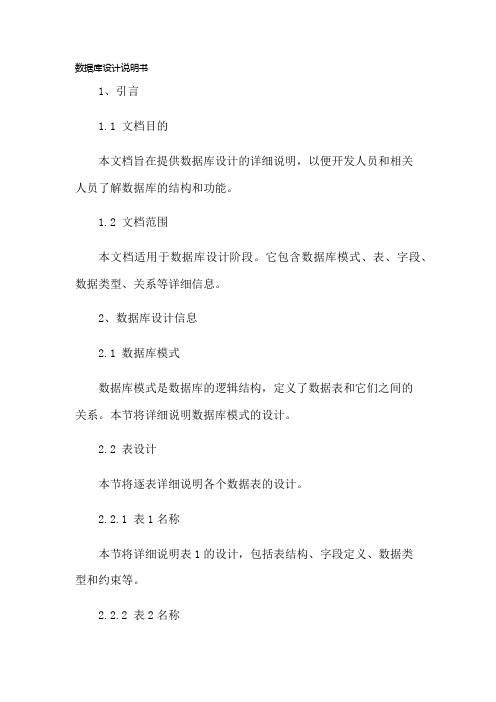 数据库设计说明书

1、引言

1.1 文档目的

本文档旨在提供数据库设计的详细说明，以便开发人员和相关人员了解数据库的结构和功能。

1.2 文档范围

本文档适用于数据库设计阶段。它包含数据库模式、表、字段、数据类型、关系等详细信息。

2、数据库设计信息

2.1 数据库模式

数据库模式是数据库的逻辑结构，定义了数据表和它们之间的关系。本节将详细说明数据库模式的设计。

2.2 表设计

本节将逐表详细说明各个数据表的设计。

2.2.1 表 1 名称

本节将详细说明表 1 的设计，包括表结构、字段定义、数据类型和约束等。

2.2.2 表 2 名称